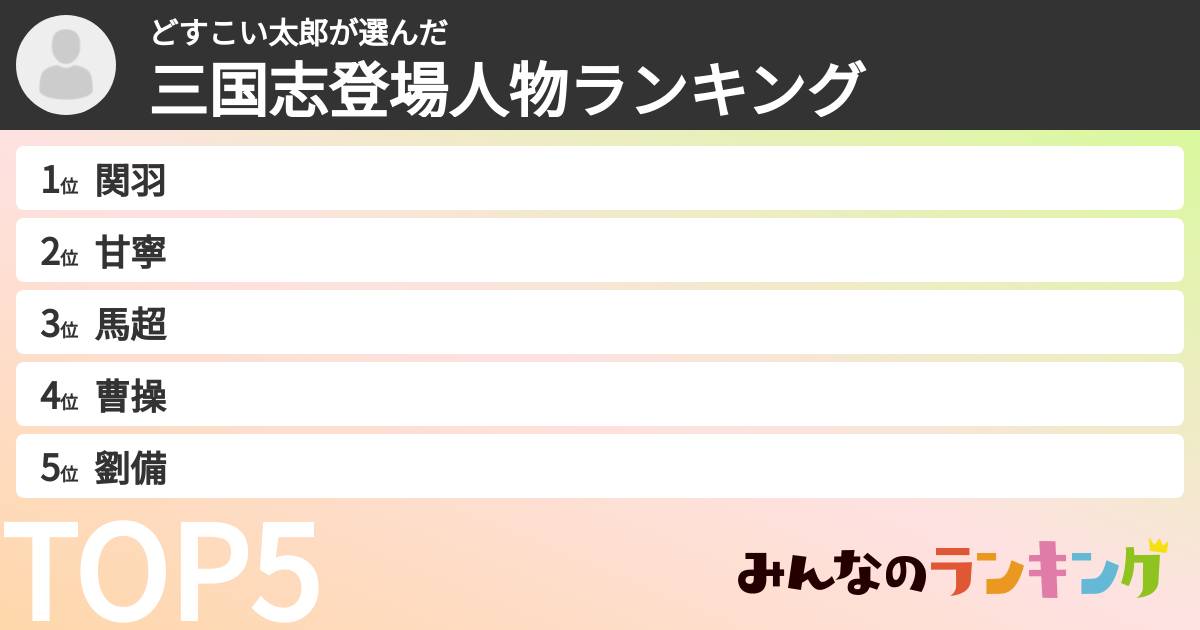 どすこい太郎が選んだ
三国志登場人物ランキング

1位 関羽
2位 甘寧
3位 馬超
4位 曹操
5位 劉備

TOP5

みんなのランキング